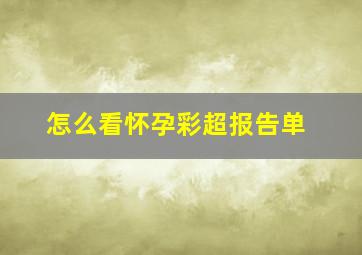 怎么看怀孕彩超报告单